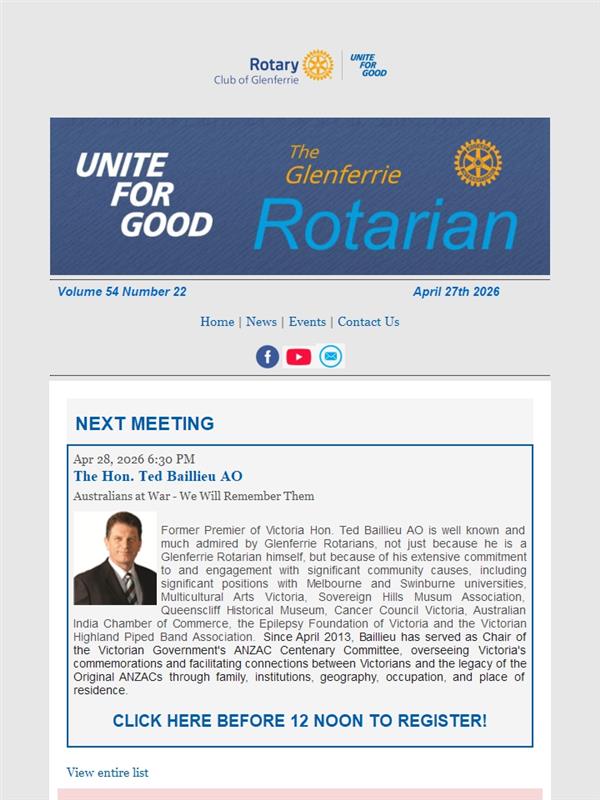 Rotary
Club of Glenferrie

UNITE FOR GOOD

UNITE FOR GOOD

The Glenferrie Rotarian

Volume 54 Number 22

April 27th 2026

Home | News | Events | Contact Us

NEXT MEETING

Apr 28, 2026 6:30 PM

The Hon. Ted Baillieu AO

Australians at War - We Will Remember Them

Former Premier of Victoria Hon. Ted Baillieu AO is well known and much admired by Glenferrie Rotarians, not just because he is a Glenferrie Rotarian himself, but because of his extensive commitment to and engagement with significant community causes, including significant positions with Melbourne and Swinburne universities, Multicultural Arts Victoria, Sovereign Hills Musum Association, Queenscliff Historical Museum, Cancer Council Victoria, Australian India Chamber of Commerce, the Epilepsy Foundation of Victoria and the Victorian Highland Piped Band Association. Since April 2013, Baillieu has served as Chair of the Victorian Government's ANZAC Centenary Committee, overseeing Victoria's commemorations and facilitating connections between Victorians and the legacy of the Original ANZACs through family, institutions, geography, occupation, and place of residence.

CLICK HERE BEFORE 12 NOON TO REGISTER!

View entire list